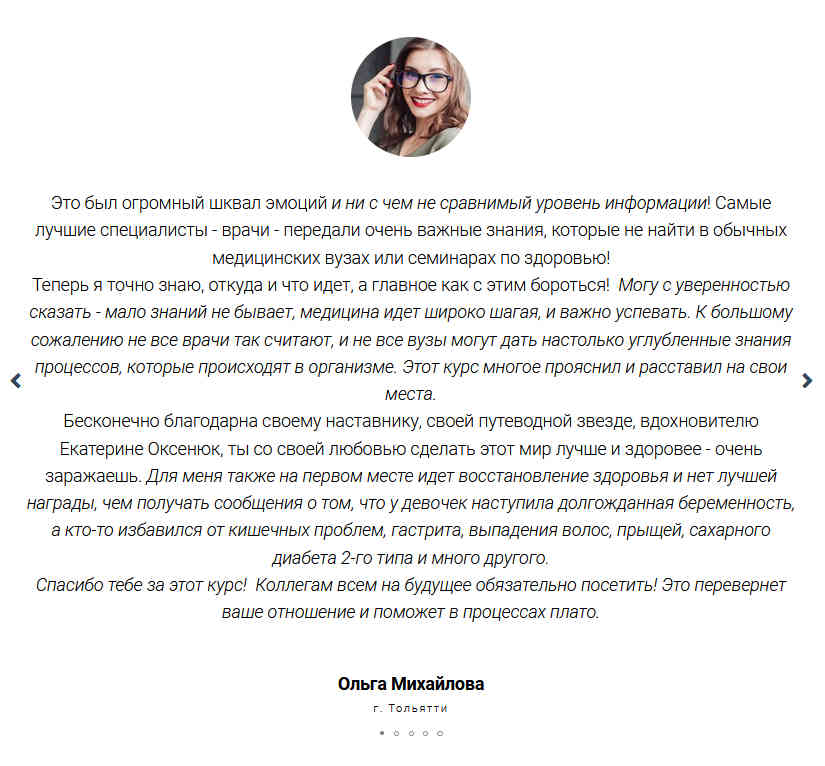 Это был огромный шквал эмоций и ни с чем не сравнимый уровень информации! Самые лучшие специалисты - врачи - передали очень важные знания, которые не найти в обычных медицинских вузах или семинарах по здоровью!
Теперь я точно знаю, откуда и что идет, а главное как с этим бороться! Могу с уверенностью сказать - мало знаний не бывает, медицина идет широко шагая, и важно успевать. К большому сожалению не все врачи так считают, и не все вузы могут дать настолько углубленные знания процессов, которые происходят в организме. Этот курс многое прояснил и расставил на свои места.
Бесконечно благодарна своему наставнику, своей путеводной звезде, вдохновителю Екатерине Оксенюк, ты со своей любовью сделать этот мир лучше и здоровее - очень заражаешь. Для меня также на первом месте идет восстановление здоровья и нет лучшей награды, чем получать сообщения о том, что у девочек наступила долгожданная беременность, а кто-то избавился от кишечных проблем, гастрита, выпадения волос, прыщей, сахарного диабета 2-го типа и много другого.
Спасибо тебе за этот курс! Коллегам всем на будущее обязательно посетить! Это перевернет ваше отношение и поможет в процессах плато.

Ольга Михайлова
г. Тольятти